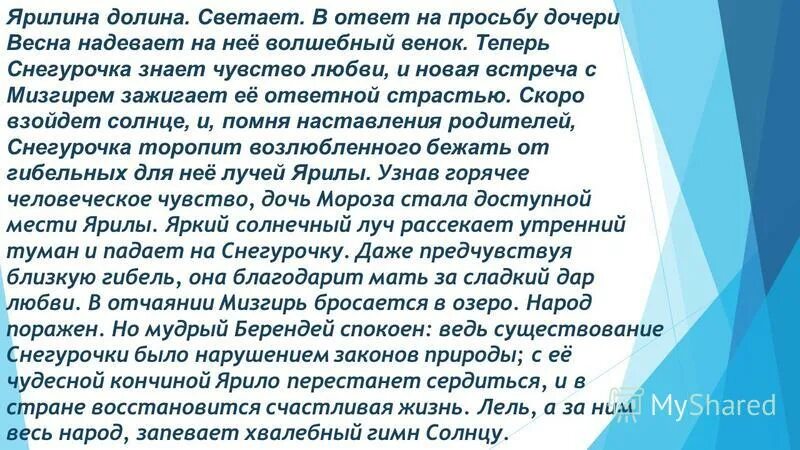 Ярилина долина. Светает. В ответ на просьбу дочери Весна надевает на неё волшебный венок. Теперь Снегурочка знает чувство любви, и новая встреча с Мизгирем зажигает её ответной страстью. Скоро взойдет солнце, и, помня наставления родителей, Снегурочка торопит возлюбленного бежать от гибельных для неё лучей Ярилы. Узнав горячее человеческое чувство, дочь Мороза стала доступной мести Ярилы. Яркий солнечный луч рассекает утренний туман и падает на Снегурочку. Даже предчувствуя близкую гибель, она благодарит мать за сладкий дар любви. В отчаянии Мизгирь бросается в озеро. Народ поражен. Но мудрый Берендей спокоен: ведь существование Снегурочки было нарушением законов природы; с её чудесной кончиной Ярило перестанет сердиться, и в стране восстановится счастливая жизнь. Лель, а за ним весь народ, запевает хвалебный гимн Солнцу.

MyShared